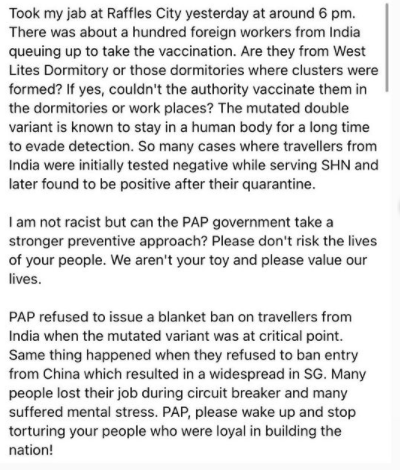 Took my jab at Raffles City yesterday at around 6 pm. There was about a hundred foreign workers from India queuing up to take the vaccination. Are they from West Lites Dormitory or those dormitories where clusters were formed? If yes, couldn't the authority vaccinate them in the dormitories or work places? The mutated double variant is known to stay in a human body for a long time to evade detection. So many cases where travellers from India were initially tested negative while serving SHN and later found to be positive after their quarantine.

I am not racist but can the PAP government take a stronger preventive approach? Please don't risk the lives of your people. We aren't your toy and please value our lives.

PAP refused to issue a blanket ban on travellers from India when the mutated variant was at critical point. Same thing happened when they refused to ban entry from China which resulted in a widespread in SG. Many people lost their job during circuit breaker and many suffered mental stress. PAP, please wake up and stop torturing your people who were loyal in building the nation!